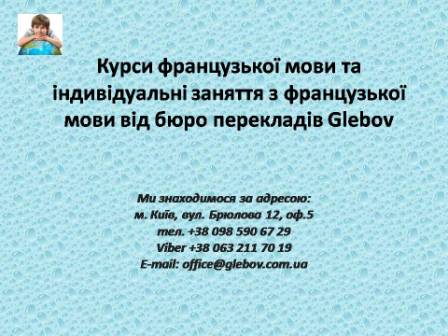 Курси французької мови та індивідуальні заняття з французької мови від бюро перекладів Glebov

Ми знаходимося за адресою:
м. Київ, вул. Брюлова 12, оф.5
тел. +38 098 590 67 29
Viber +38 063 211 70 19
E-mail: office@glebov.com.ua